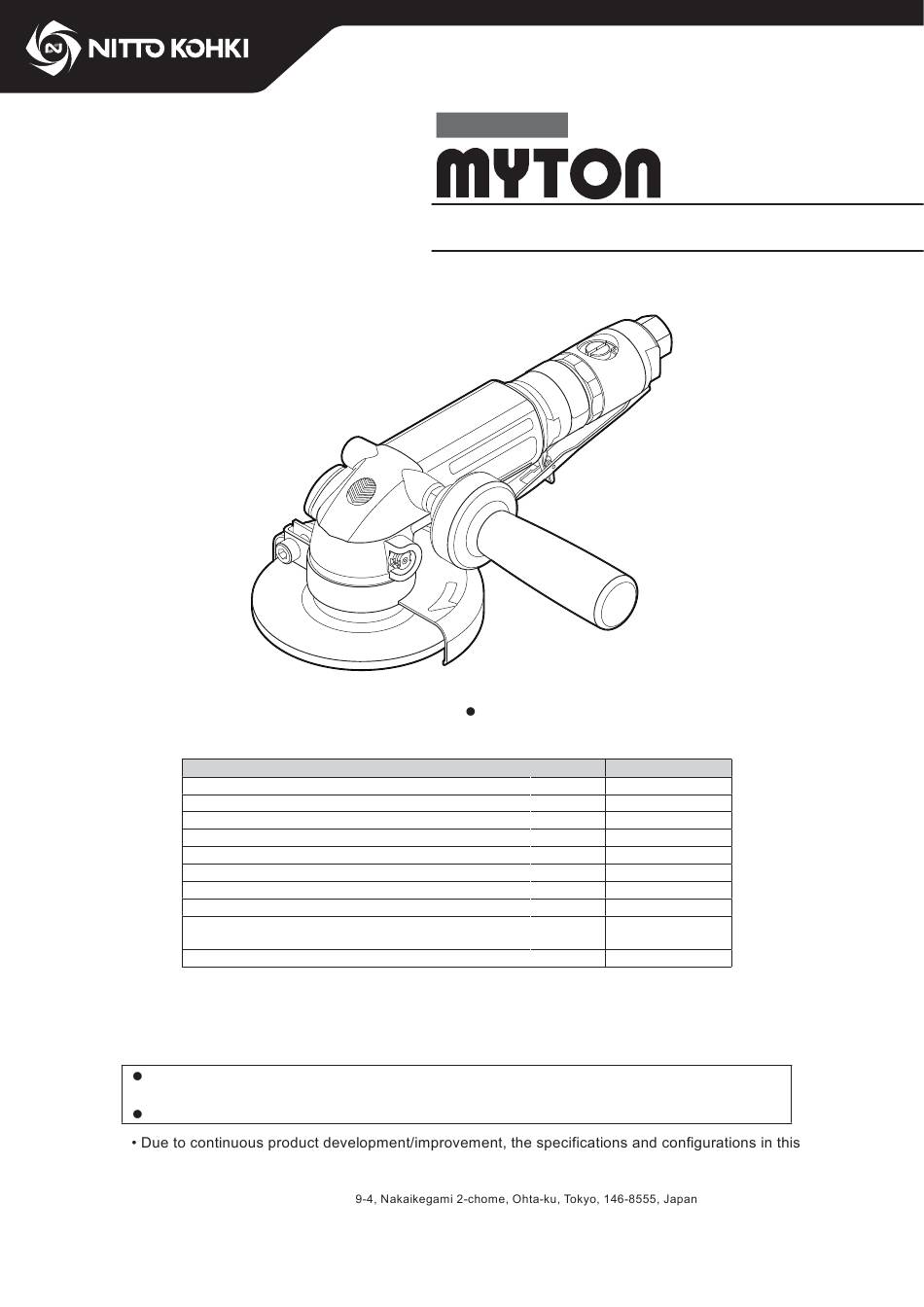 NITTO KOHKI

MYTON

• Due to continuous product development/improvement, the specifications and configurations in this

9-4, Nakaikegami 2-chome, Ohta-ku, Tokyo, 146-8555, Japan